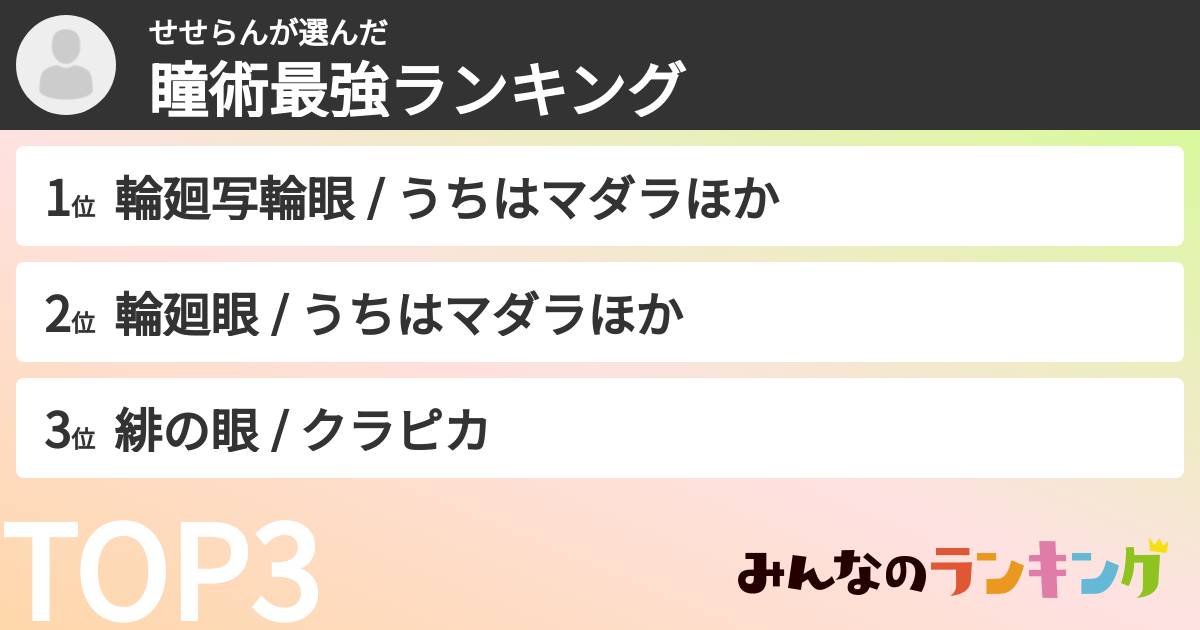 せせらんが選んだ
瞳術最強ランキング

1位 輪廻写輪眼 / うちはマダラほか

2位 輪廻眼 / うちはマダラほか

3位 緋の眼 / クラピカ

TOP3

みんなのランキング